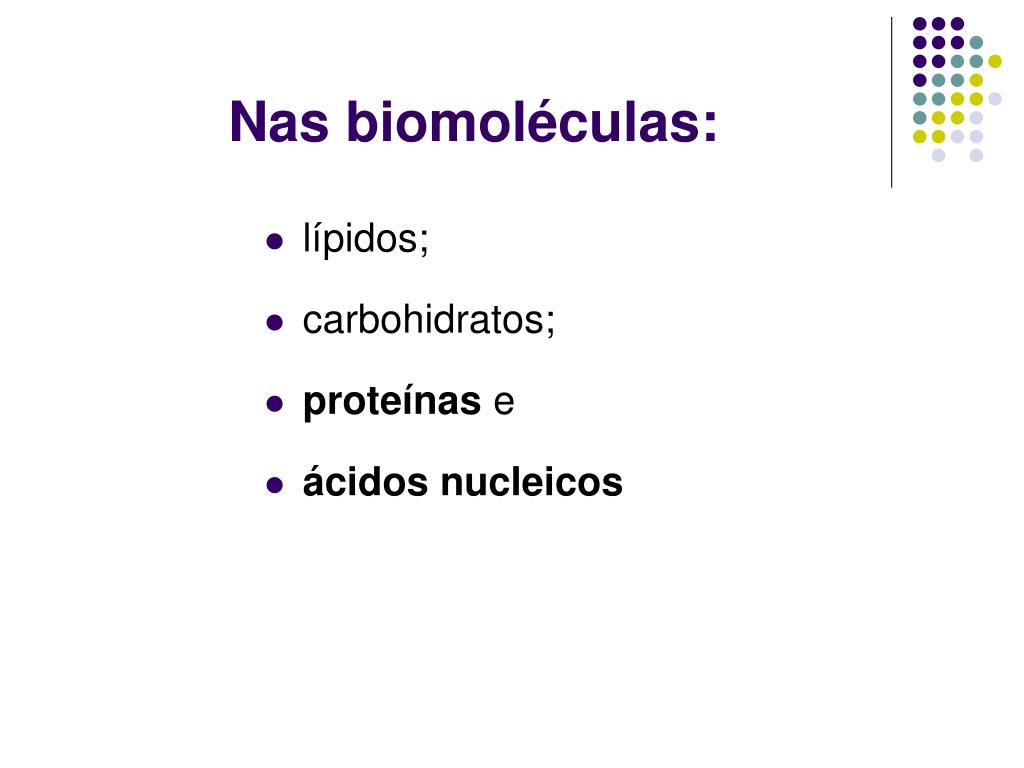 Nas biomoléculas:

• lípidos;
• carbohidratos;
• proteínas e
• ácidos nucleicos